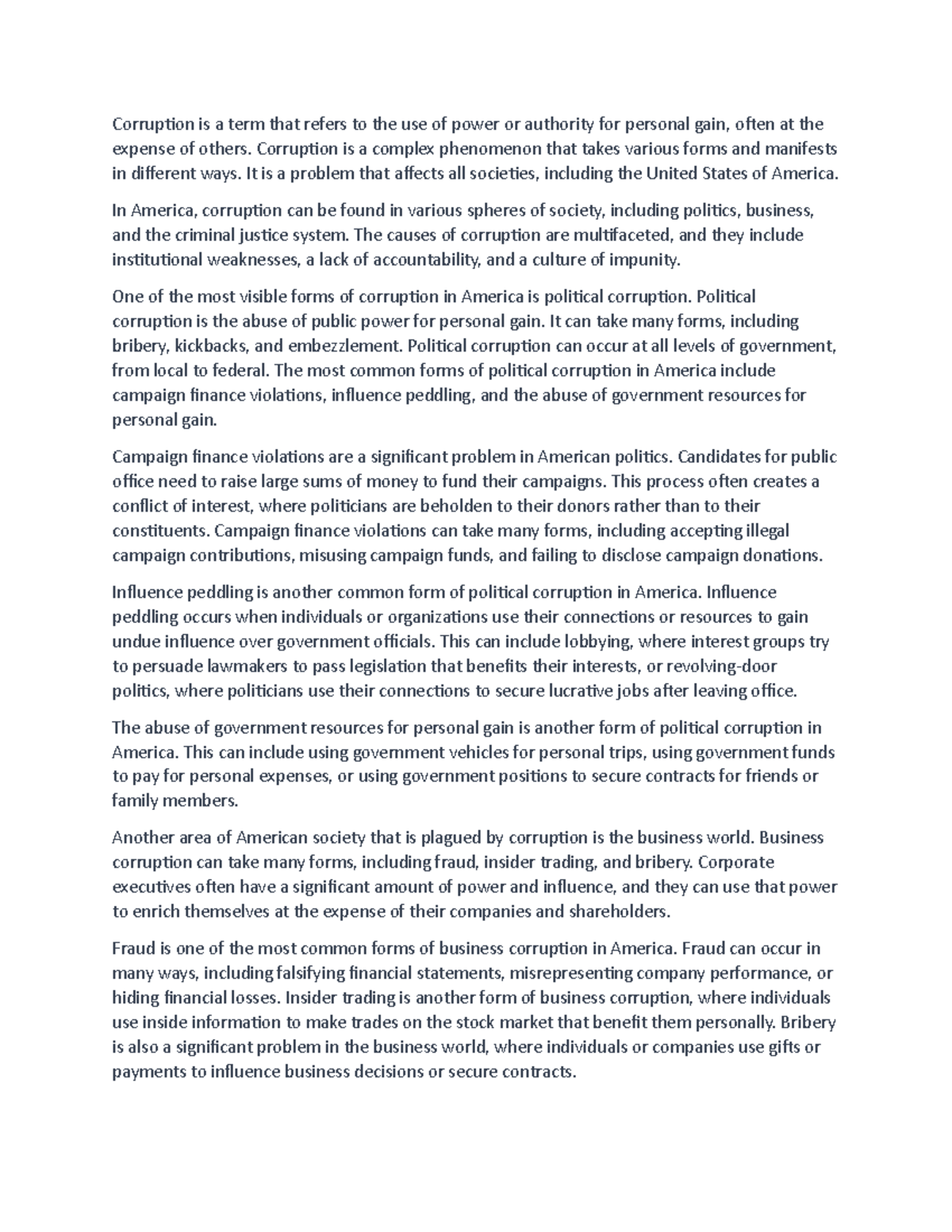 Corruption is a term that refers to the use of power or authority for personal gain, often at the expense of others. Corruption is a complex phenomenon that takes various forms and manifests in different ways. It is a problem that affects all societies, including the United States of America.

In America, corruption can be found in various spheres of society, including politics, business, and the criminal justice system. The causes of corruption are multifaceted, and they include institutional weaknesses, a lack of accountability, and a culture of impunity.

One of the most visible forms of corruption in America is political corruption. Political corruption is the abuse of public power for personal gain. It can take many forms, including bribery, kickbacks, and embezzlement. Political corruption can occur at all levels of government, from local to federal. The most common forms of political corruption in America include campaign finance violations, influence peddling, and the abuse of government resources for personal gain.

Campaign finance violations are a significant problem in American politics. Candidates for public office need to raise large sums of money to fund their campaigns. This process often creates a conflict of interest, where politicians are beholden to their donors rather than to their constituents. Campaign finance violations can take many forms, including accepting illegal campaign contributions, misusing campaign funds, and failing to disclose campaign donations.

Influence peddling is another common form of political corruption in America. Influence peddling occurs when individuals or organizations use their connections or resources to gain undue influence over government officials. This can include lobbying, where interest groups try to persuade lawmakers to pass legislation that benefits their interests, or revolving-door politics, where politicians use their connections to secure lucrative jobs after leaving office.

The abuse of government resources for personal gain is another form of political corruption in America. This can include using government vehicles for personal trips, using government funds to pay for personal expenses, or using government positions to secure contracts for friends or family members.

Another area of American society that is plagued by corruption is the business world. Business corruption can take many forms, including fraud, insider trading, and bribery. Corporate executives often have a significant amount of power and influence, and they can use that power to enrich themselves at the expense of their companies and shareholders.

Fraud is one of the most common forms of business corruption in America. Fraud can occur in many ways, including falsifying financial statements, misrepresenting company performance, or hiding financial losses. Insider trading is another form of business corruption, where individuals use inside information to make trades on the stock market that benefit them personally. Bribery is also a significant problem in the business world, where individuals or companies use gifts or payments to influence business decisions or secure contracts.